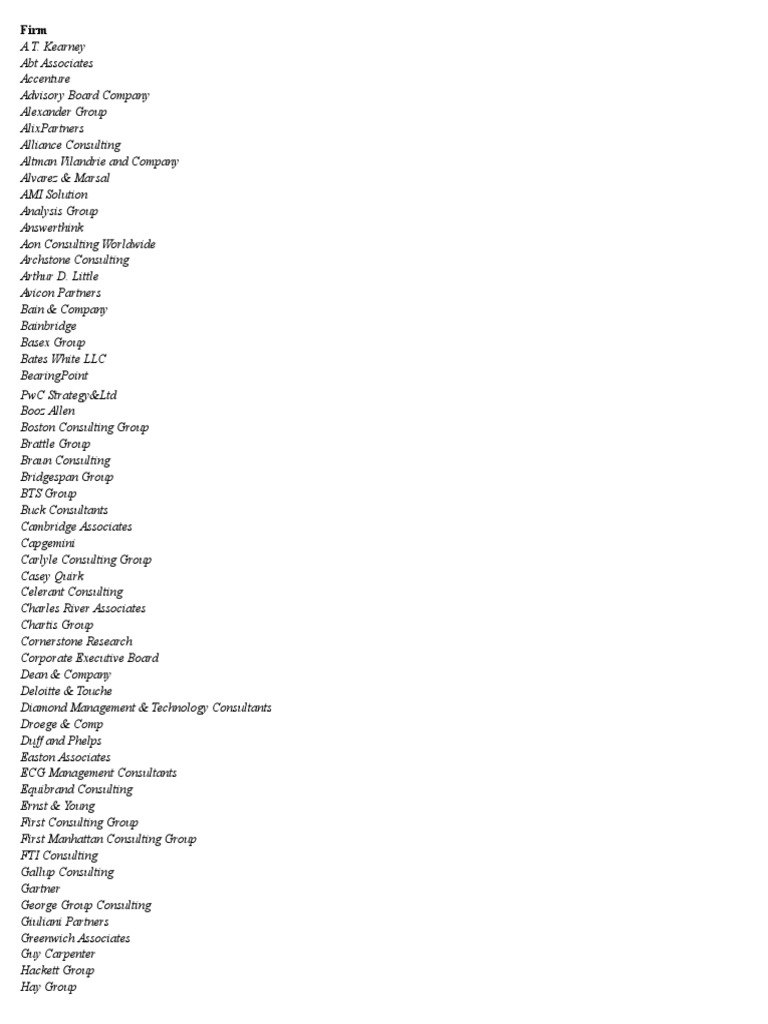 Firm
A.T. Kearney
Abt Associates
Accenture
Advisory Board Company
Alexander Group
AlixPartners
Alliance Consulting
Altman Vilandrie and Company
Alvarez & Marsal
AMI Solution
Analysis Group
Answerthink
Aon Consulting Worldwide
Archstone Consulting
Arthur D. Little
Avicon Partners
Bain & Company
Bainbridge
Basex Group
Bates White LLC
BearingPoint
PwC Strategy&Ltd
Booz Allen
Boston Consulting Group
Brattle Group
Braun Consulting
Bridgespan Group
BTS Group
Buck Consultants
Cambridge Associates
Capgemini
Carlyle Consulting Group
Casey Quirk
Celerant Consulting
Charles River Associates
Chartis Group
Cornerstone Research
Corporate Executive Board
Dean & Company
Deloitte & Touche
Diamond Management & Technology Consultants
Droege & Comp
Duff and Phelps
Easton Associates
ECG Management Consultants
Equibrand Consulting
Ernst & Young
First Consulting Group
First Manhattan Consulting Group
FTI Consulting
Gallup Consulting
Gartner
George Group Consulting
Giuliani Partners
Greenwich Associates
Guy Carpenter
Hackett Group
Hay Group